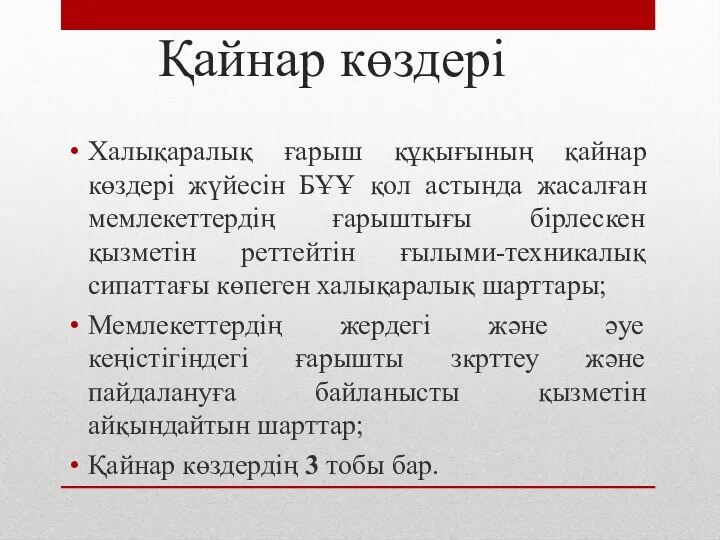 Қайнар көздері

• Халықаралық ғарыш құқығының қайнар көздері жүйесін БҰҰ қол астында жасалған мемлекеттердің ғарыштығы бірлескен қызметін реттейтін ғылыми-техникалық сипаттағы көпеген халықаралық шарттары;

• Мемлекеттердің жердегі және әуе кеңістігіндегі ғарышты зкрттеу және пайдалануға байланысты қызметін айқындайтын шарттар;

• Қайнар көздердің 3 тобы бар.